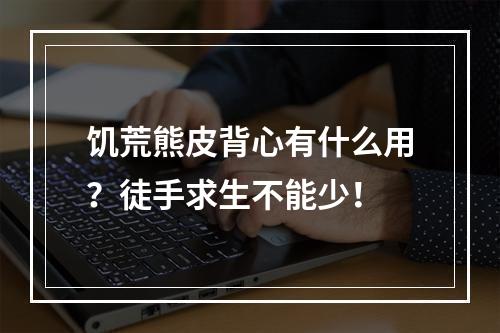 饥荒熊皮背心有什么用？徒手求生不能少！